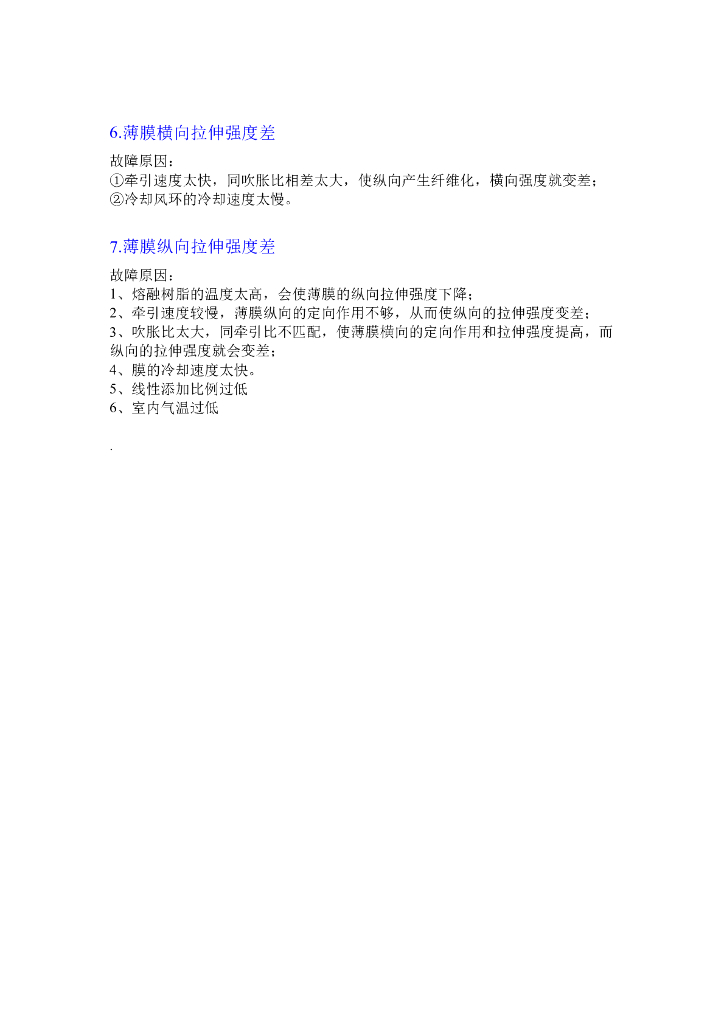 6.薄膜横向拉伸强度差

故障原因：
①牵引速度太快，同吹胀比相差太大，使纵向产生纤维化，横向强度就变差；
②冷却风环的冷却速度太慢。

7.薄膜纵向拉伸强度差

故障原因：
1、熔融树脂的温度太高，会使薄膜的纵向拉伸强度下降；
2、牵引速度较慢，薄膜纵向的定向作用不够，从而使纵向的拉伸强度变差；
3、吹胀比太大，同牵引比不匹配，使薄膜横向的定向作用和拉伸强度提高，而纵向的拉伸强度就会变差；
4、膜的冷却速度太快。
5、线性添加比例过低
6、室内气温过低

.